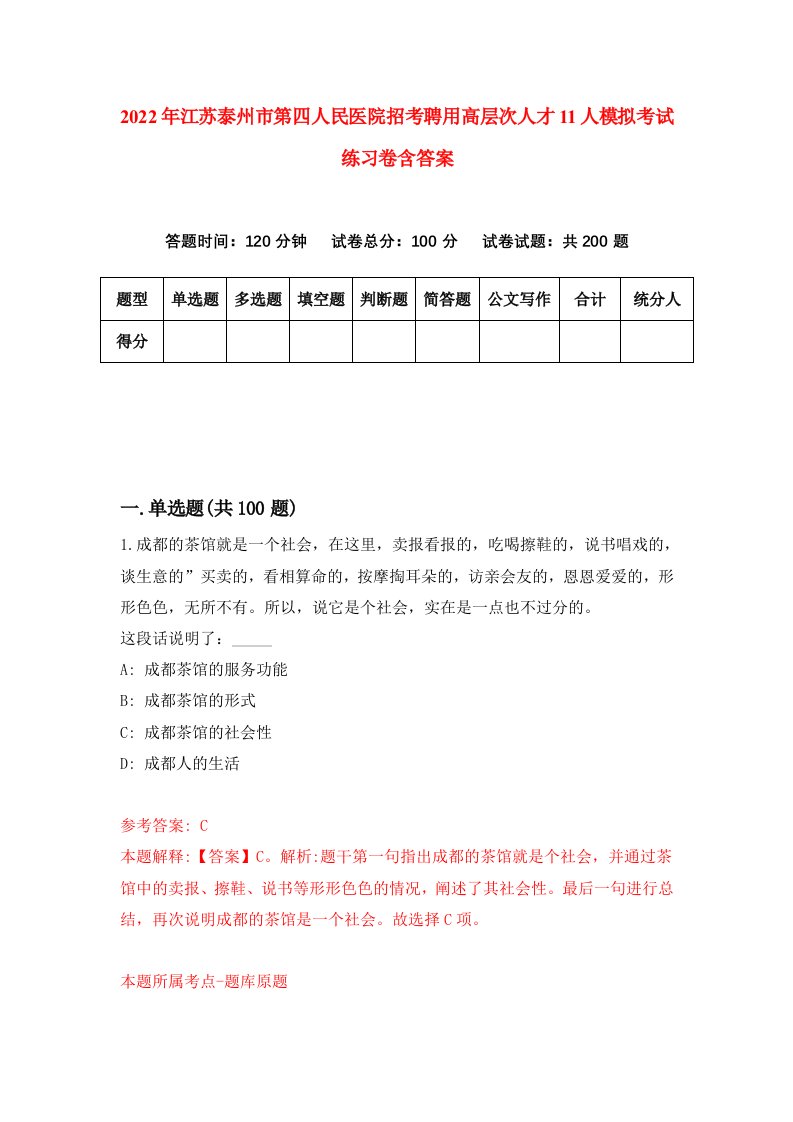 2022年江苏泰州市第四人民医院招考聘用高层次人才11人模拟考试练习卷含答案

答题时间：120分钟　试卷总分：100分　试卷试题：共200题

| 题型 | 单选题 | 多选题 | 填空题 | 判断题 | 简答题 | 公文写作 | 合计 | 统分人 |
|---|---|---|---|---|---|---|---|---|
| 得分 | | | | | | | | |

一.单选题(共100题)

1.成都的茶馆就是一个社会，在这里，卖报看报的，吃喝擦鞋的，说书唱戏的，谈生意的”买卖的，看相算命的，按摩掏耳朵的，访亲会友的，恩恩爱爱的，形形色色，无所不有。所以，说它是个社会，实在是一点也不过分的。
这段话说明了：_____
A: 成都茶馆的服务功能
B: 成都茶馆的形式
C: 成都茶馆的社会性
D: 成都人的生活

参考答案: C
本题解释:【答案】C。解析:题干第一句指出成都的茶馆就是个社会，并通过茶馆中的卖报、擦鞋、说书等形形色色的情况，阐述了其社会性。最后一句进行总结，再次说明成都的茶馆是一个社会。故选择C项。

本题所属考点-题库原题